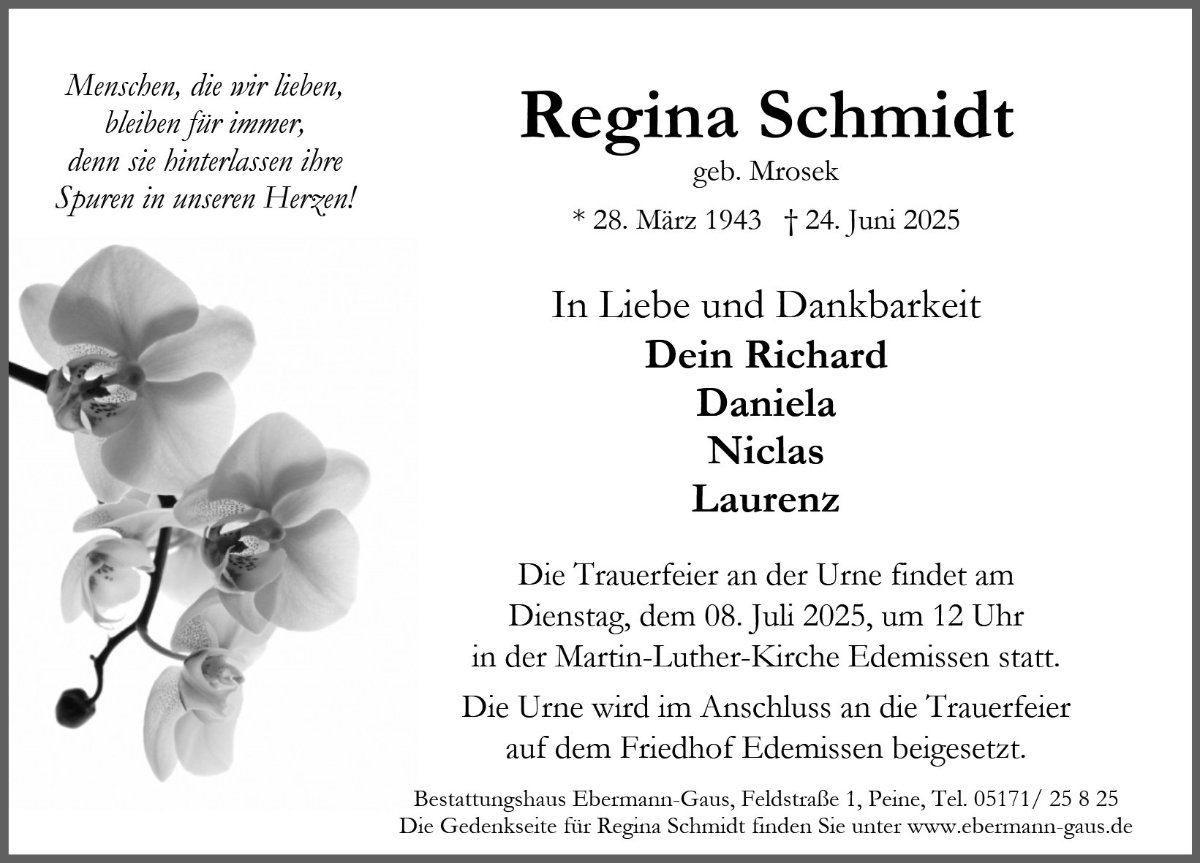 Menschen, die wir lieben,
bleiben für immer,
denn sie hinterlassen ihre
Spuren in unseren Herzen!

Regina Schmidt
geb. Mrosek
* 28. März 1943 † 24. Juni 2025

In Liebe und Dankbarkeit
Dein Richard
Daniela
Niclas
Laurenz

Die Trauerfeier an der Urne findet am Dienstag, dem 08. Juli 2025, um 12 Uhr in der Martin-Luther-Kirche Edemissen statt.

Die Urne wird im Anschluss an die Trauerfeier auf dem Friedhof Edemissen beigesetzt.

Bestattungshaus Ebermann-Gaus, Feldstraße 1, Peine, Tel. 05171/ 25 8 25
Die Gedenkseite für Regina Schmidt finden Sie unter www.ebermann-gaus.de